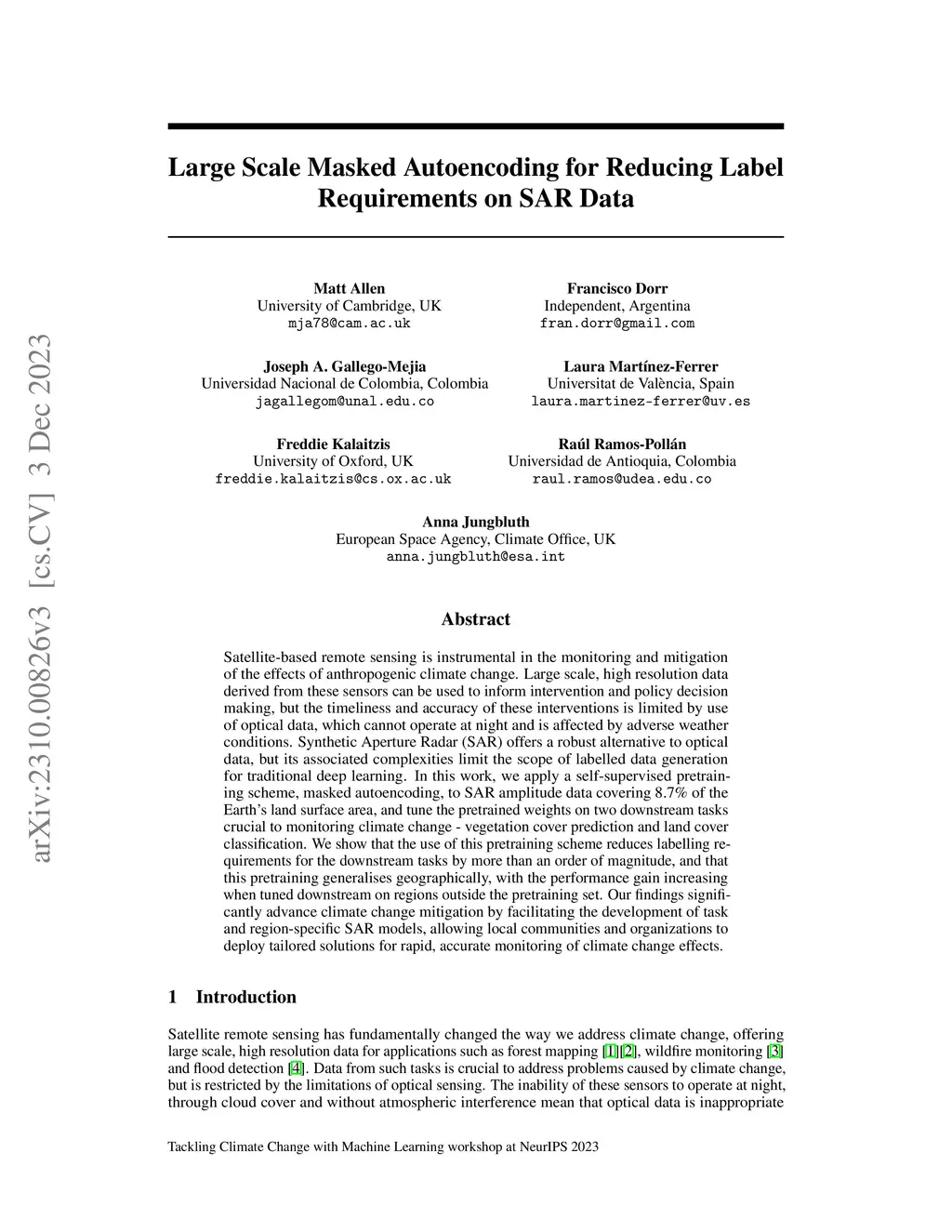 arXiv:2310.00826v3 [cs.CV] 3 Dec 2023

Large Scale Masked Autoencoding for Reducing Label Requirements on SAR Data

Matt Allen
University of Cambridge, UK
mja78@cam.ac.uk

Francisco Dorr
Independent, Argentina
fran.dorr@gmail.com

Joseph A. Gallego-Mejia
Universidad Nacional de Colombia, Colombia
jagallegom@unal.edu.co

Laura Martínez-Ferrer
Universitat de València, Spain
laura.martinez-ferrer@uv.es

Freddie Kalaitzis
University of Oxford, UK
freddie.kalaitzis@cs.ox.ac.uk

Raúl Ramos-Pollán
Universidad de Antioquia, Colombia
raul.ramos@udea.edu.co

Anna Jungbluth
European Space Agency, Climate Office, UK
anna.jungbluth@esa.int

Abstract

Satellite-based remote sensing is instrumental in the monitoring and mitigation of the effects of anthropogenic climate change. Large scale, high resolution data derived from these sensors can be used to inform intervention and policy decision making, but the timeliness and accuracy of these interventions is limited by use of optical data, which cannot operate at night and is affected by adverse weather conditions. Synthetic Aperture Radar (SAR) offers a robust alternative to optical data, but its associated complexities limit the scope of labelled data generation for traditional deep learning. In this work, we apply a self-supervised pretraining scheme, masked autoencoding, to SAR amplitude data covering 8.7% of the Earth's land surface area, and tune the pretrained weights on two downstream tasks crucial to monitoring climate change - vegetation cover prediction and land cover classification. We show that the use of this pretraining scheme reduces labelling requirements for the downstream tasks by more than an order of magnitude, and that this pretraining generalises geographically, with the performance gain increasing when tuned downstream on regions outside the pretraining set. Our findings significantly advance climate change mitigation by facilitating the development of task and region-specific SAR models, allowing local communities and organizations to deploy tailored solutions for rapid, accurate monitoring of climate change effects.

1 Introduction

Satellite remote sensing has fundamentally changed the way we address climate change, offering large scale, high resolution data for applications such as forest mapping [1][2], wildfire monitoring [3] and flood detection [4]. Data from such tasks is crucial to address problems caused by climate change, but is restricted by the limitations of optical sensing. The inability of these sensors to operate at night, through cloud cover and without atmospheric interference mean that optical data is inappropriate

Tackling Climate Change with Machine Learning workshop at NeurIPS 2023